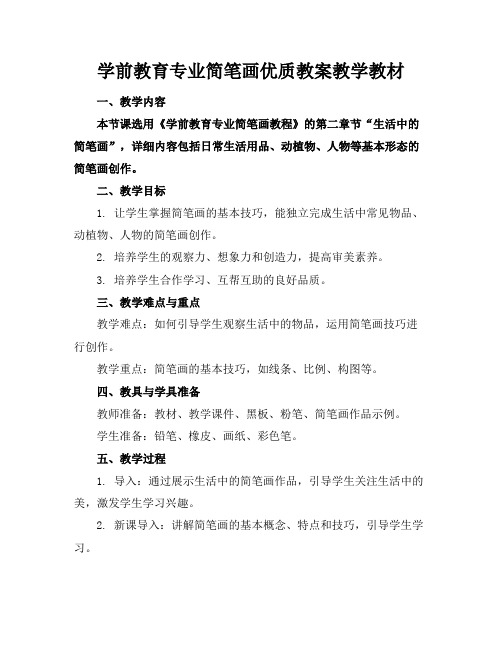 学前教育专业简笔画优质教案教学教材

一、教学内容

本节课选用《学前教育专业简笔画教程》的第二章节“生活中的简笔画”，详细内容包括日常生活用品、动植物、人物等基本形态的简笔画创作。

二、教学目标

1. 让学生掌握简笔画的基本技巧，能独立完成生活中常见物品、动植物、人物的简笔画创作。

2. 培养学生的观察力、想象力和创造力，提高审美素养。

3. 培养学生合作学习、互帮互助的良好品质。

三、教学难点与重点

教学难点：如何引导学生观察生活中的物品，运用简笔画技巧进行创作。

教学重点：简笔画的基本技巧，如线条、比例、构图等。

四、教具与学具准备

教师准备：教材、教学课件、黑板、粉笔、简笔画作品示例。

学生准备：铅笔、橡皮、画纸、彩色笔。

五、教学过程

1. 导入：通过展示生活中的简笔画作品，引导学生关注生活中的美，激发学生学习兴趣。

2. 新课导入：讲解简笔画的基本概念、特点和技巧，引导学生学习。